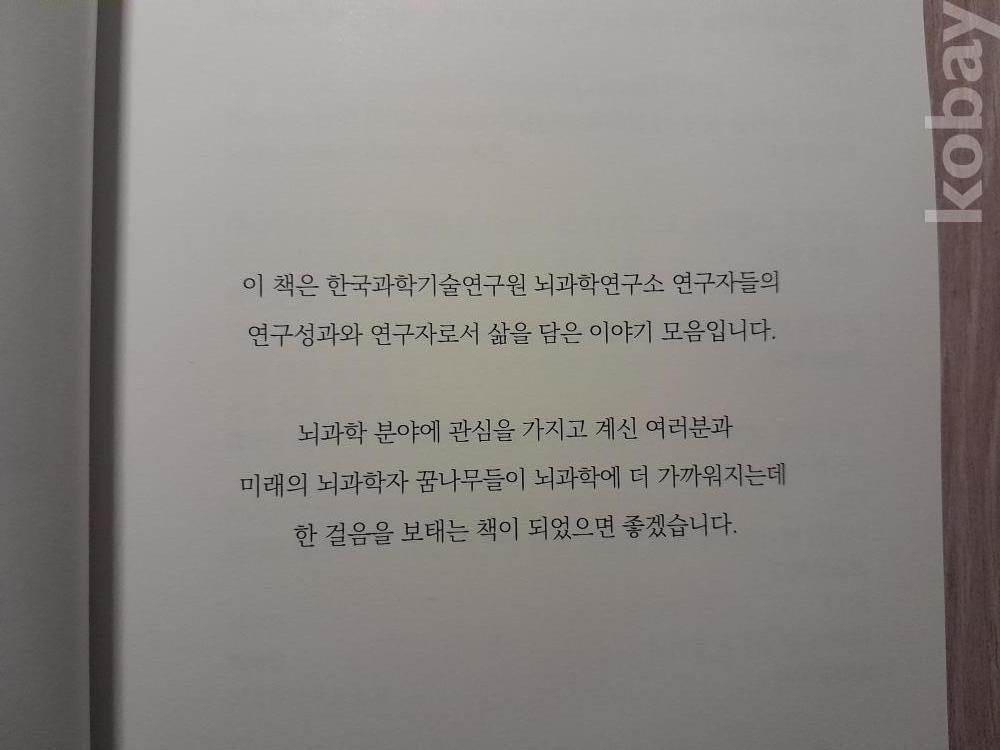 이 책은 한국과학기술연구원 뇌과학연구소 연구자들의
연구성과와 연구자로서 삶을 담은 이야기 모음입니다.

뇌과학 분야에 관심을 가지고 계신 여러분과
미래의 뇌과학자 꿈나무들이 뇌과학에 더 가까워지는데
한 걸음을 보태는 책이 되었으면 좋겠습니다.

kobay